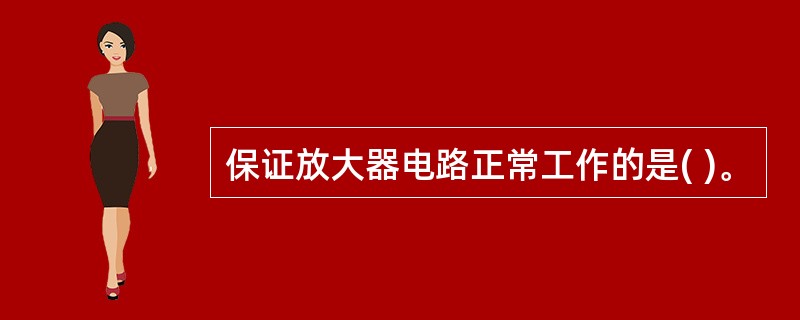 保证放大器电路正常工作的是( )。